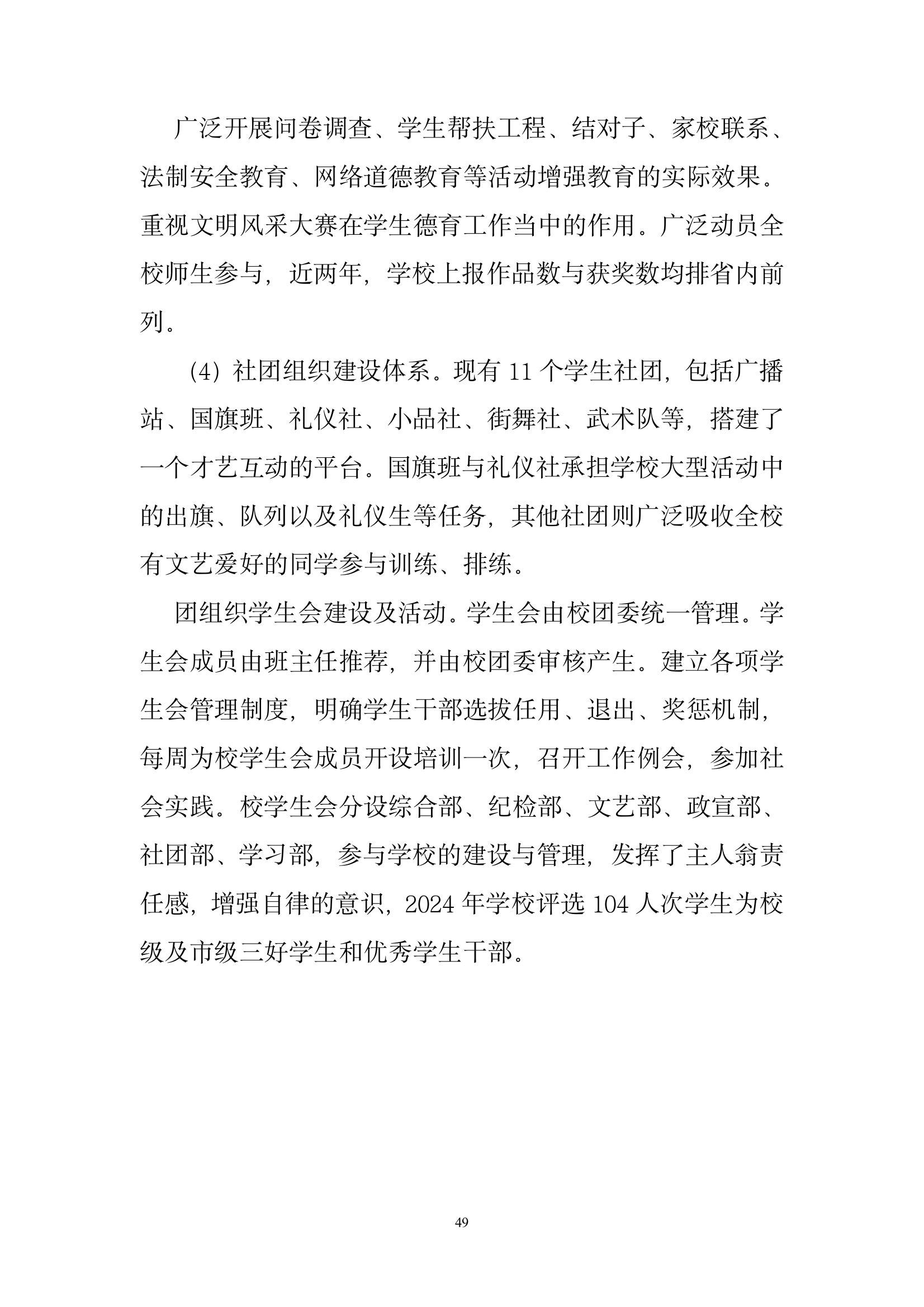 广泛开展问卷调查、学生帮扶工程、结对子、家校联系、法制安全教育、网络道德教育等活动增强教育的实际效果。重视文明风采大赛在学生德育工作当中的作用。广泛动员全校师生参与，近两年，学校上报作品数与获奖数均排省内前列。

(4) 社团组织建设体系。现有 11 个学生社团，包括广播站、国旗班、礼仪社、小品社、街舞社、武术队等，搭建了一个才艺互动的平台。国旗班与礼仪社承担学校大型活动中的出旗、队列以及礼仪生等任务，其他社团则广泛吸收全校有文艺爱好的同学参与训练、排练。

团组织学生会建设及活动。学生会由校团委统一管理。学生会成员由班主任推荐，并由校团委审核产生。建立各项学生会管理制度，明确学生干部选拔任用、退出、奖惩机制，每周为校学生会成员开设培训一次，召开工作例会，参加社会实践。校学生会分设综合部、纪检部、文艺部、政宣部、社团部、学习部，参与学校的建设与管理，发挥了主人翁责任感，增强自律的意识，2024 年学校评选 104 人次学生为校级及市级三好学生和优秀学生干部。

49